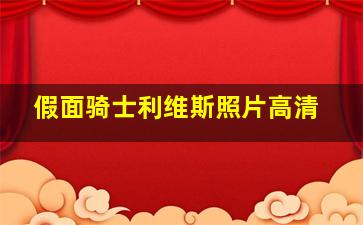 假面骑士利维斯照片高清